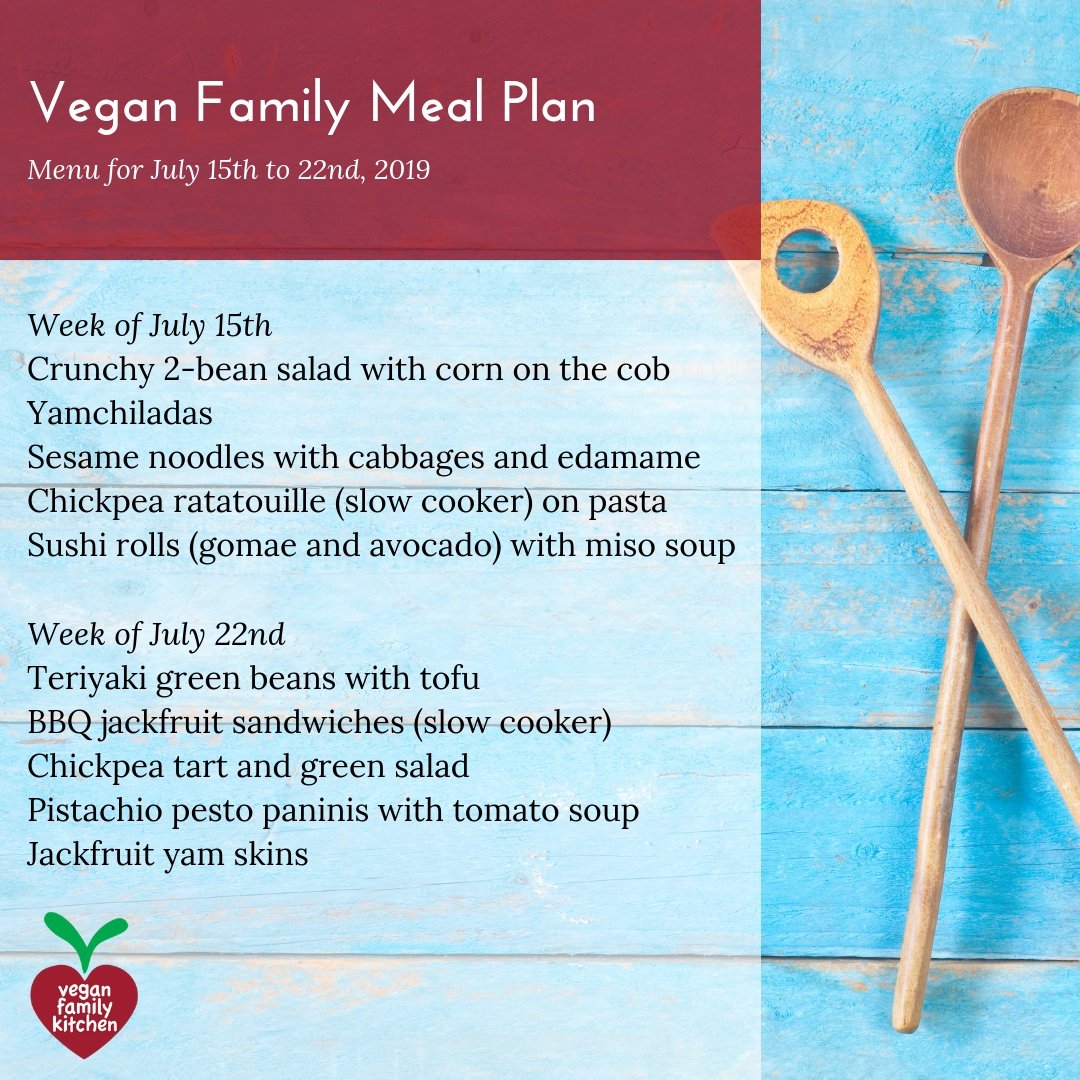 Vegan Family Meal Plan

Menu for July 15th to 22nd, 2019

Week of July 15th
Crunchy 2-bean salad with corn on the cob
Yamchiladas
Sesame noodles with cabbages and edamame
Chickpea ratatouille (slow cooker) on pasta
Sushi rolls (gomae and avocado) with miso soup

Week of July 22nd
Teriyaki green beans with tofu
BBQ jackfruit sandwiches (slow cooker)
Chickpea tart and green salad
Pistachio pesto paninis with tomato soup
Jackfruit yam skins

vegan
family
kitchen